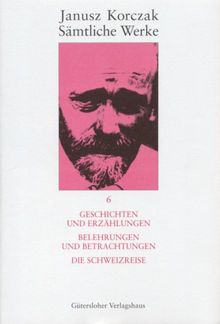 Janusz Korczak
Sämtliche Werke

6

GESCHICHTEN
UND ERZÄHLUNGEN

BELEHRUNGEN
UND BETRACHTUNGEN

DIE SCHWEIZREISE

Gütersloher Verlagshaus